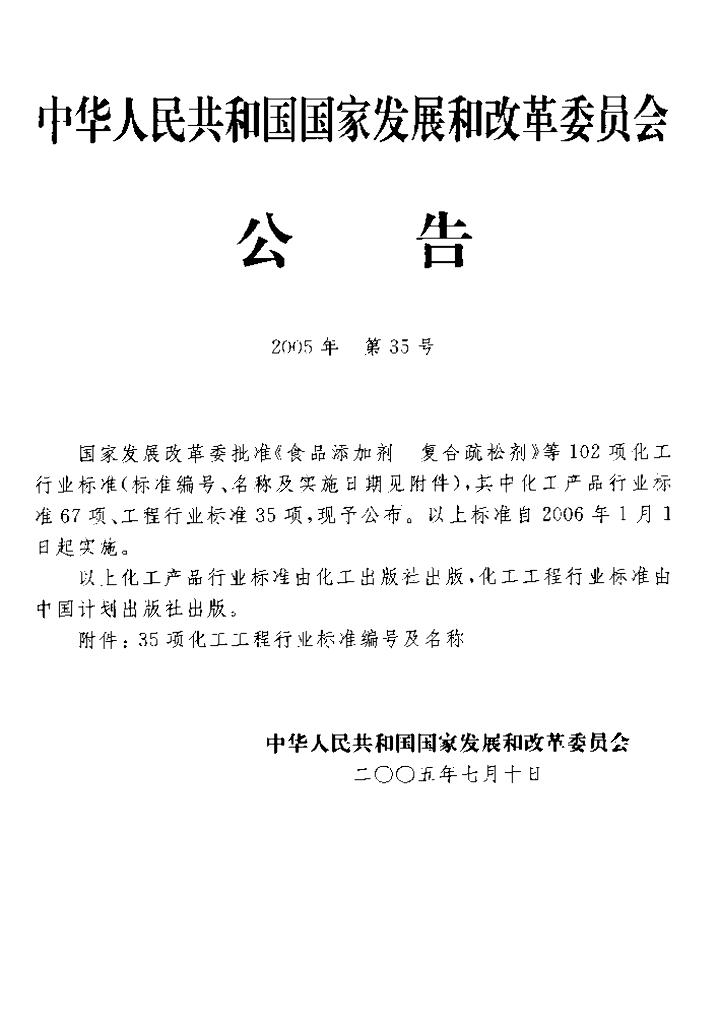 中华人民共和国国家发展和改革委员会

公　告

2005年　第35号

国家发展改革委批准《食品添加剂　复合疏松剂》等102项化工行业标准(标准编号、名称及实施日期见附件),其中化工产品行业标准67项、工程行业标准35项,现予公布。以上标准自2006年1月1日起实施。

以上化工产品行业标准由化工出版社出版,化工工程行业标准由中国计划出版社出版。

附件:35项化工工程行业标准编号及名称

中华人民共和国国家发展和改革委员会
二〇〇五年七月十日